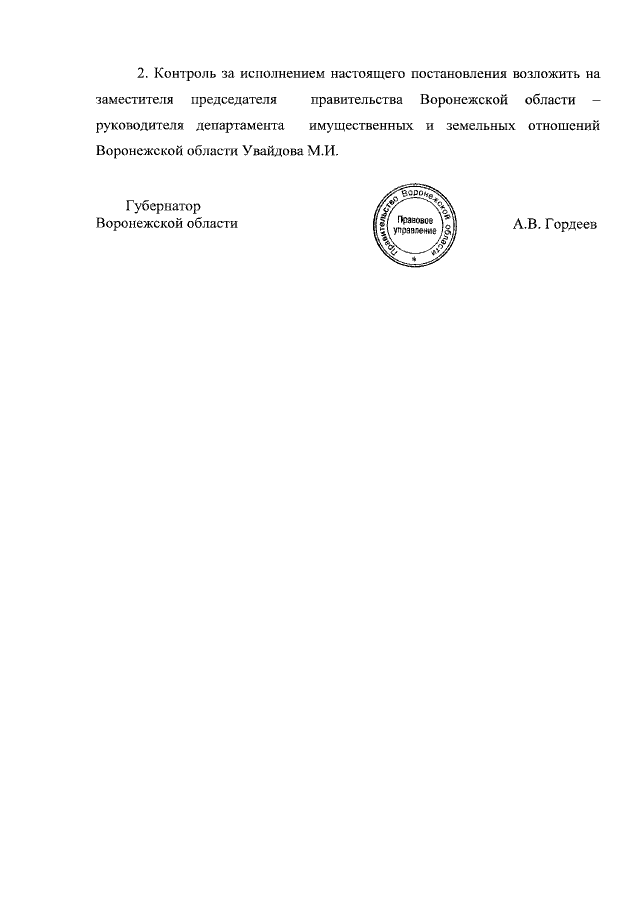 2. Контроль за исполнением настоящего постановления возложить на заместителя председателя правительства Воронежской области – руководителя департамента имущественных и земельных отношений Воронежской области Увайдова М.И.

Губернатор
Воронежской области

Правительство Воронежской области
Правовое
управление

А.В. Гордеев